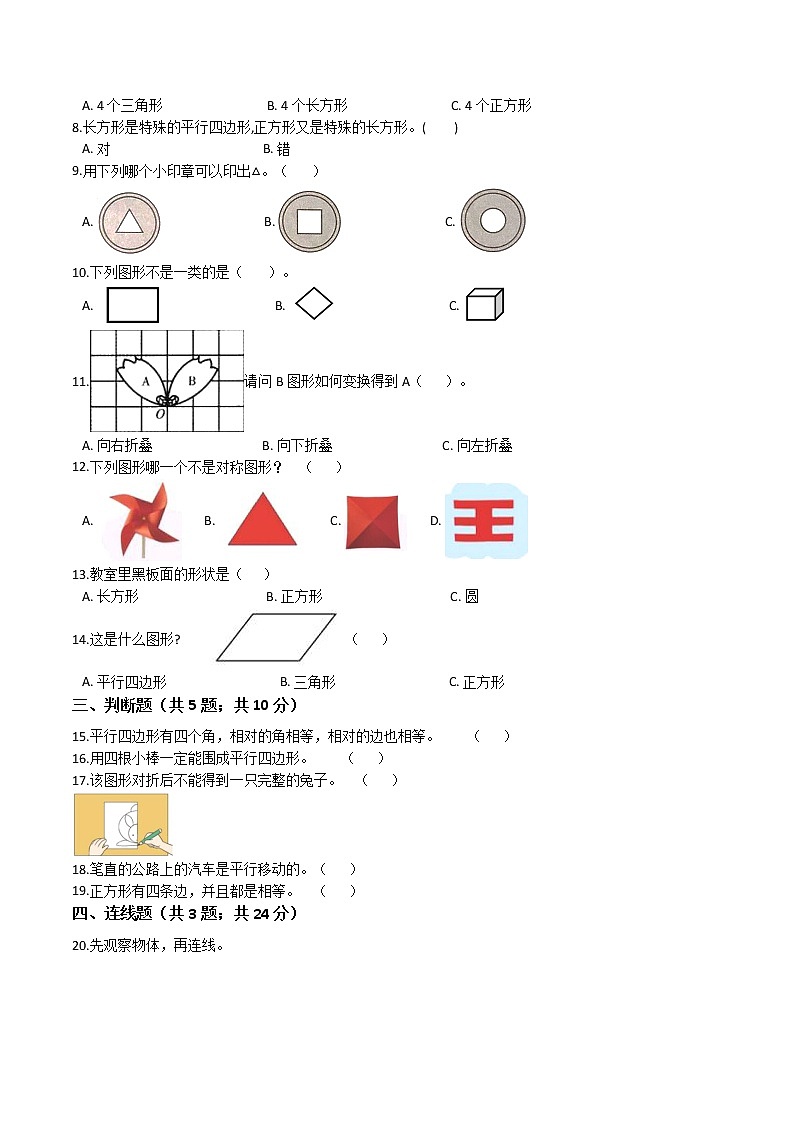 A. 4 个三角形　　B. 4 个长方形　　C. 4 个正方形

8.长方形是特殊的平行四边形,正方形又是特殊的长方形。(　　)

A. 对　　B. 错

9.用下列哪个小印章可以印出△。（　　）

A.　　B.　　C.

10.下列图形不是一类的是（　　）。

A.　　B.　　C.

11. A B O 请问 B 图形如何变换得到 A（　　）。

A. 向右折叠　　B. 向下折叠　　C. 向左折叠

12.下列图形哪一个不是对称图形？　（　　）

A.　　B.　　C.　　D.

13.教室里黑板面的形状是（　　）

A. 长方形　　B. 正方形　　C. 圆

14.这是什么图形?　　（　　）

A. 平行四边形　　B. 三角形　　C. 正方形

三、判断题（共 5 题；共 10 分）

15.平行四边形有四个角，相对的角相等，相对的边也相等。　（　　）

16.用四根小棒一定能围成平行四边形。　（　　）

17.该图形对折后不能得到一只完整的兔子。　（　　）

18.笔直的公路上的汽车是平行移动的。（　　）

19.正方形有四条边，并且都是相等。　（　　）

四、连线题（共 3 题；共 24 分）

20.先观察物体，再连线。